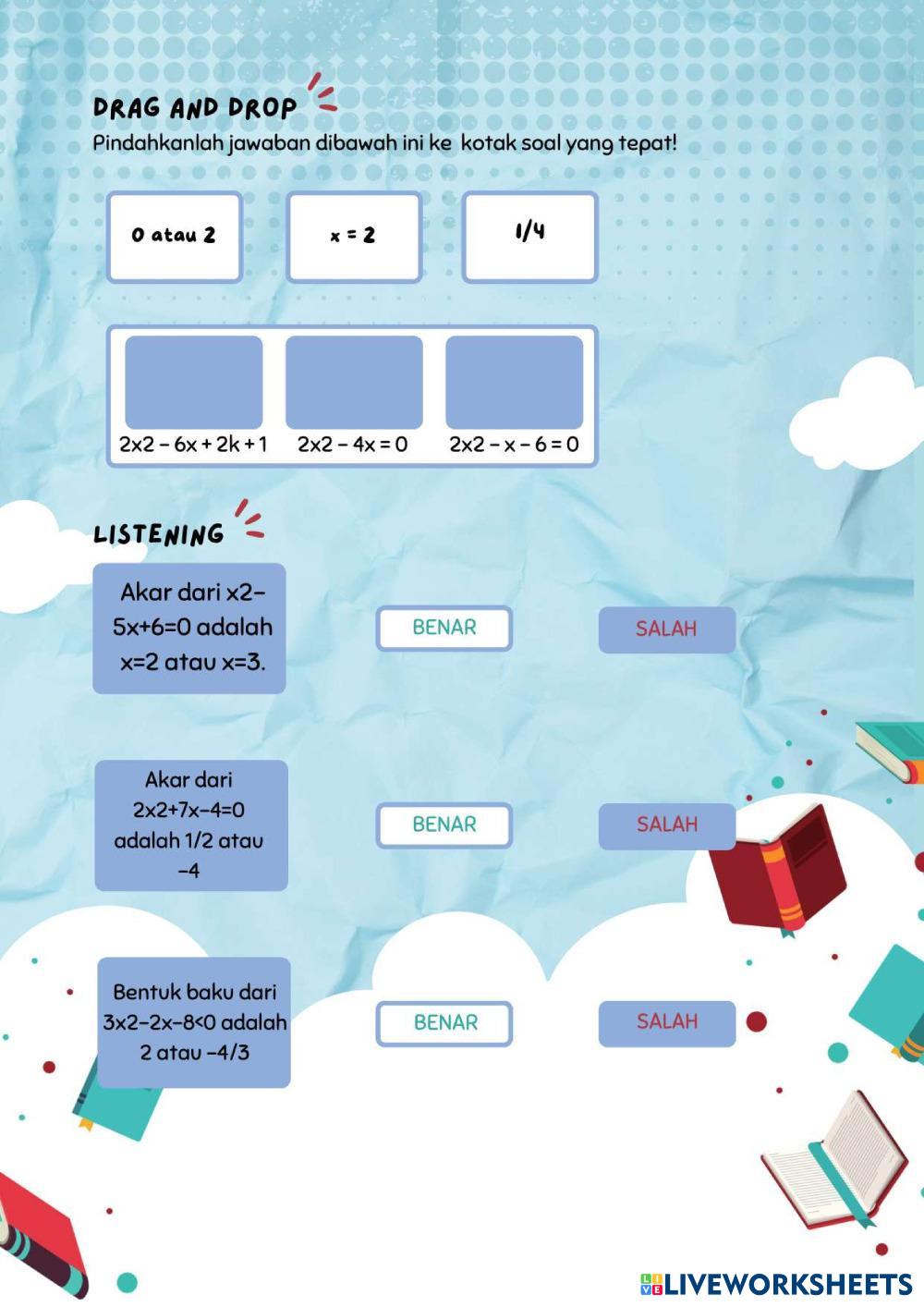 DRAG AND DROP

Pindahkanlah jawaban dibawah ini ke kotak soal yang tepat!

0 atau 2

x = 2

1/4

2x2 – 6x + 2k + 1

2x2 – 4x = 0

2x2 – x – 6 = 0

LISTENING

Akar dari x2–5x+6=0 adalah x=2 atau x=3.

BENAR

SALAH

Akar dari 2x2+7x–4=0 adalah 1/2 atau –4

BENAR

SALAH

Bentuk baku dari 3x2–2x–8<0 adalah 2 atau –4/3

BENAR

SALAH

LIVEWORKSHEETS